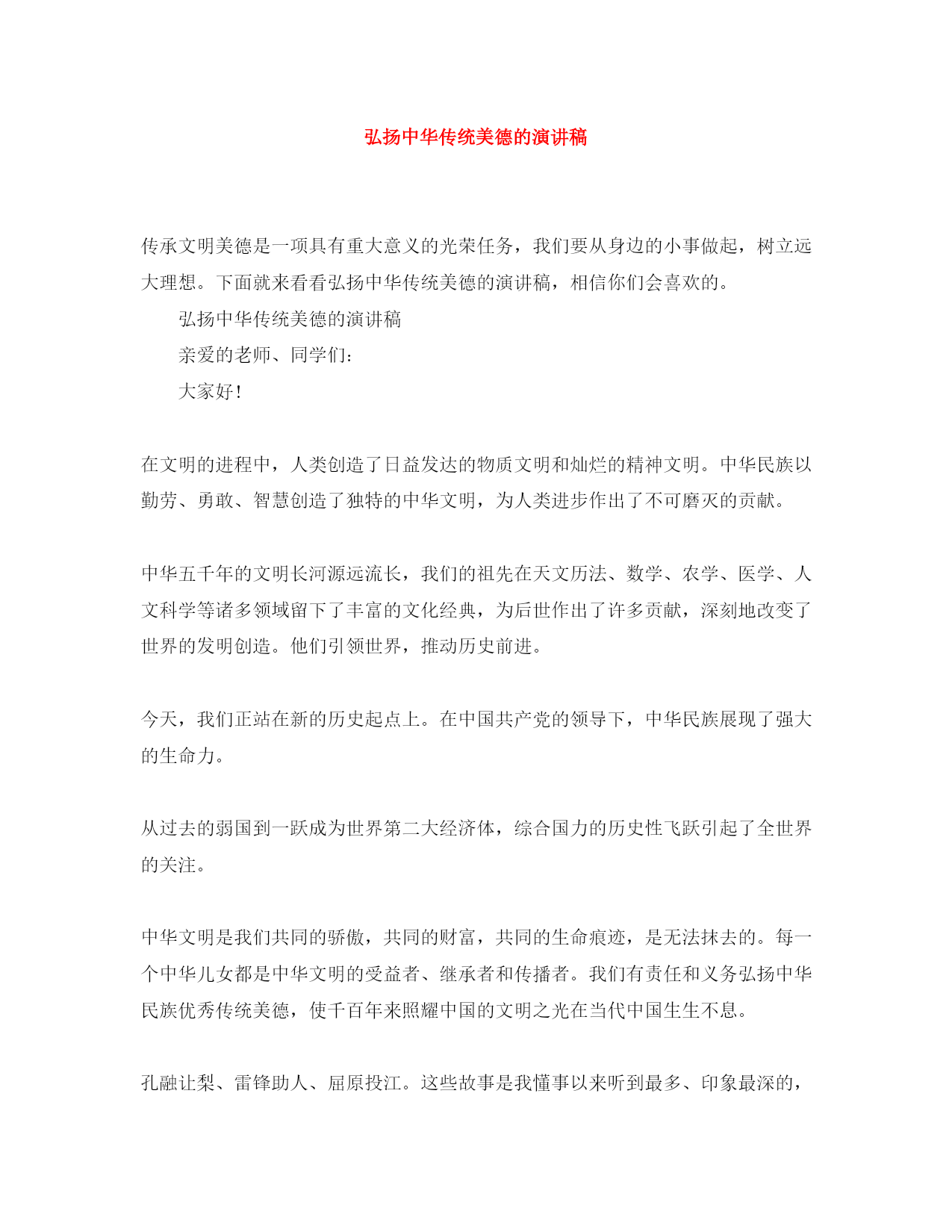 弘扬中华传统美德的演讲稿

传承文明美德是一项具有重大意义的光荣任务，我们要从身边的小事做起，树立远大理想。下面就来看看弘扬中华传统美德的演讲稿，相信你们会喜欢的。

弘扬中华传统美德的演讲稿

亲爱的老师、同学们：

大家好！

在文明的进程中，人类创造了日益发达的物质文明和灿烂的精神文明。中华民族以勤劳、勇敢、智慧创造了独特的中华文明，为人类进步作出了不可磨灭的贡献。

中华五千年的文明长河源远流长，我们的祖先在天文历法、数学、农学、医学、人文科学等诸多领域留下了丰富的文化经典，为后世作出了许多贡献，深刻地改变了世界的发明创造。他们引领世界，推动历史前进。

今天，我们正站在新的历史起点上。在中国共产党的领导下，中华民族展现了强大的生命力。

从过去的弱国到一跃成为世界第二大经济体，综合国力的历史性飞跃引起了全世界的关注。

中华文明是我们共同的骄傲，共同的财富，共同的生命痕迹，是无法抹去的。每一个中华儿女都是中华文明的受益者、继承者和传播者。我们有责任和义务弘扬中华民族优秀传统美德，使千百年来照耀中国的文明之光在当代中国生生不息。

孔融让梨、雷锋助人、屈原投江。这些故事是我懂事以来听到最多、印象最深的，